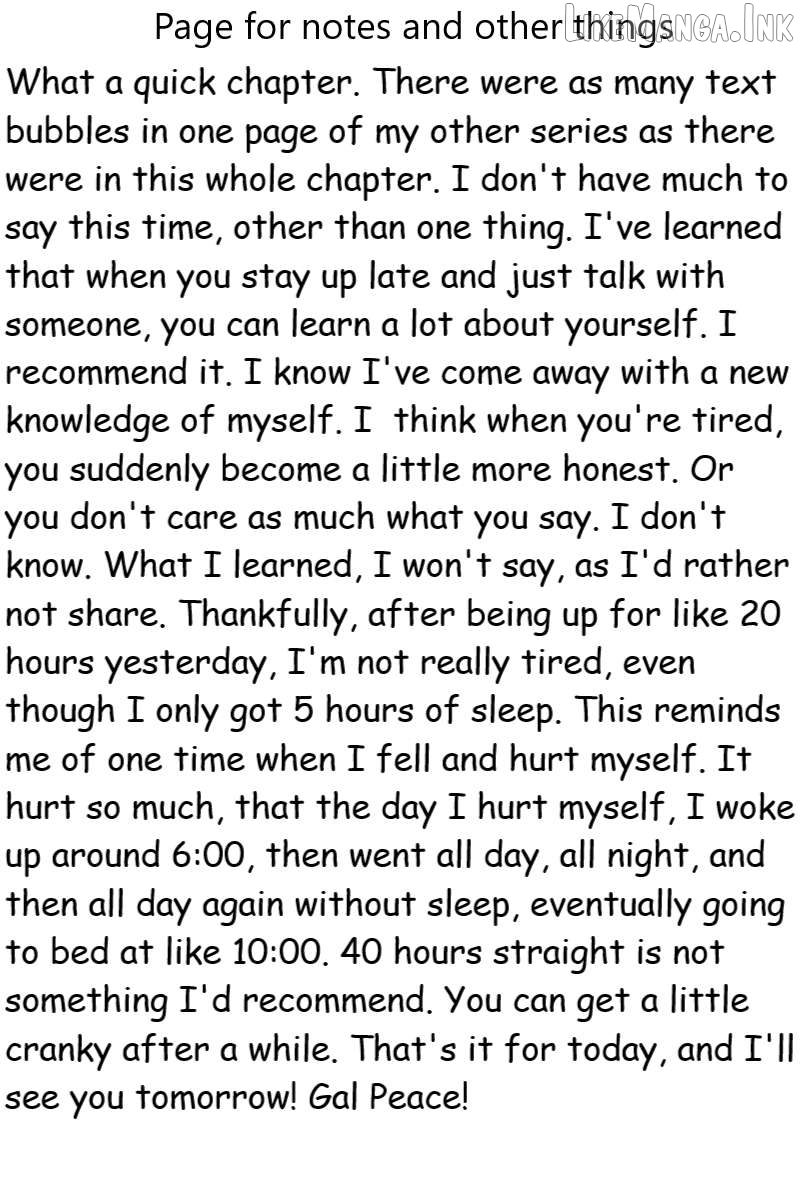 Page for notes and other things

What a quick chapter. There were as many text bubbles in one page of my other series as there were in this whole chapter. I don't have much to say this time, other than one thing. I've learned that when you stay up late and just talk with someone, you can learn a lot about yourself. I recommend it. I know I've come away with a new knowledge of myself. I  think when you're tired, you suddenly become a little more honest. Or you don't care as much what you say. I don't know. What I learned, I won't say, as I'd rather not share. Thankfully, after being up for like 20 hours yesterday, I'm not really tired, even though I only got 5 hours of sleep. This reminds me of one time when I fell and hurt myself. It hurt so much, that the day I hurt myself, I woke up around 6:00, then went all day, all night, and then all day again without sleep, eventually going to bed at like 10:00. 40 hours straight is not something I'd recommend. You can get a little cranky after a while. That's it for today, and I'll see you tomorrow! Gal Peace!

LikeManga.Ink